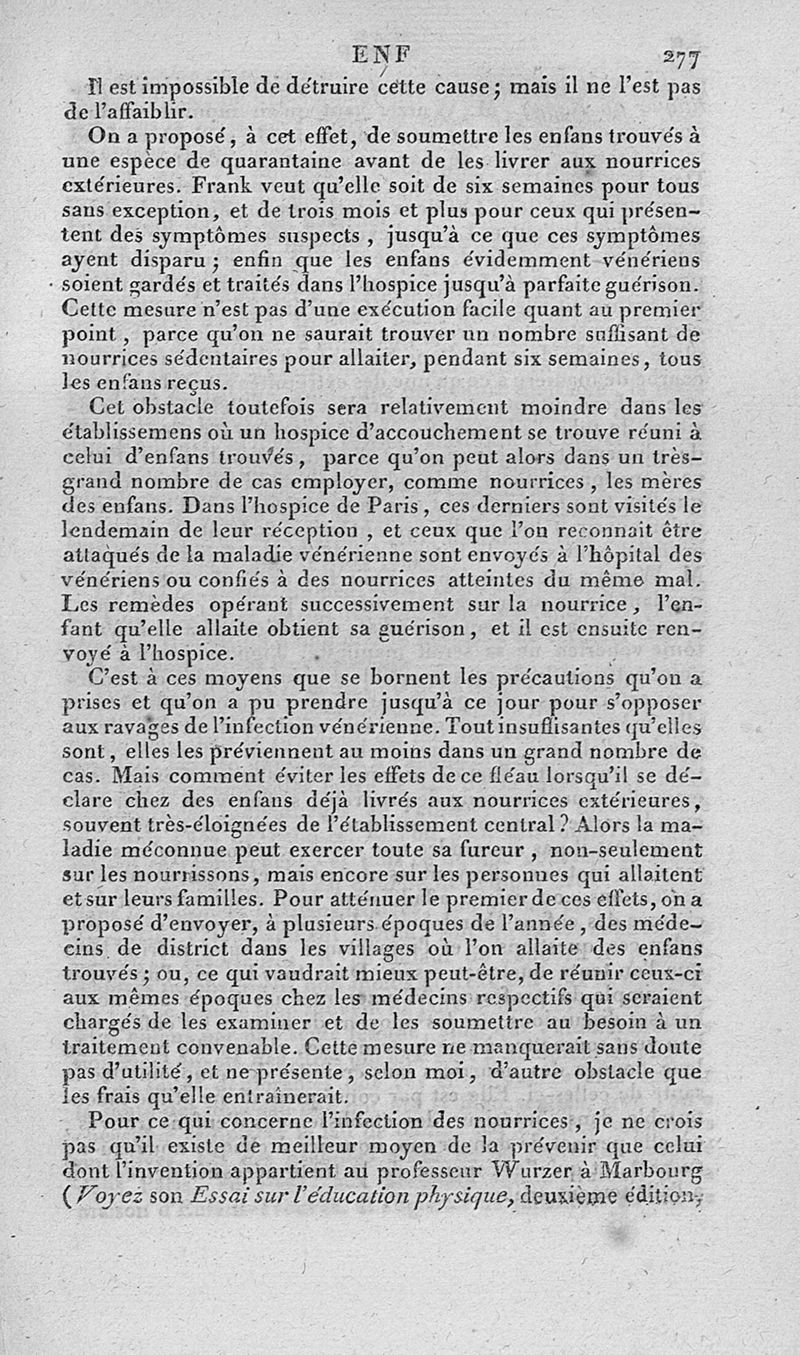 ENF 277

Il est impossible de détruire cette cause; mais il ne l'est pas de l'affaiblir.

On a proposé, à cet effet, de soumettre les enfans trouvés à une espèce de quarantaine avant de les livrer aux nourrices extérieures. Frank veut qu'elle soit de six semaines pour tous sans exception, et de trois mois et plus pour ceux qui présentent des symptômes suspects, jusqu'à ce que ces symptômes ayent disparu; enfin que les enfans évidemment vénériens soient gardés et traités dans l'hospice jusqu'à parfaite guérison. Cette mesure n'est pas d'une exécution facile quant au premier point, parce qu'on ne saurait trouver un nombre suffisant de nourrices sédentaires pour allaiter, pendant six semaines, tous les enfans reçus.

Cet obstacle toutefois sera relativement moindre dans les établissemens où un hospice d'accouchement se trouve réuni à celui d'enfans trouvés, parce qu'on peut alors dans un très-grand nombre de cas employer, comme nourrices, les mères des enfans. Dans l'hospice de Paris, ces derniers sont visités le lendemain de leur réception, et ceux que l'on reconnait être attaqués de la maladie vénérienne sont envoyés à l'hôpital des vénériens ou confiés à des nourrices atteintes du même mal. Les remèdes opérant successivement sur la nourrice, l'enfant qu'elle allaite obtient sa guérison, et il est ensuite renvoyé à l'hospice.

C'est à ces moyens que se bornent les précautions qu'on a prises et qu'on a pu prendre jusqu'à ce jour pour s'opposer aux ravages de l'infection vénérienne. Tout insuffisantes qu'elles sont, elles les préviennent au moins dans un grand nombre de cas. Mais comment éviter les effets de ce fléau lorsqu'il se déclare chez des enfans déjà livrés aux nourrices extérieures, souvent très-éloignées de l'établissement central? Alors la maladie méconnue peut exercer toute sa fureur, non-seulement sur les nourrissons, mais encore sur les personnes qui allaitent et sur leurs familles. Pour atténuer le premier de ces effets, on a proposé d'envoyer, à plusieurs époques de l'année, des médecins de district dans les villages où l'on allaite des enfans trouvés; ou, ce qui vaudrait mieux peut-être, de réunir ceux-ci aux mêmes époques chez les médecins respectifs qui seraient chargés de les examiner et de les soumettre au besoin à un traitement convenable. Cette mesure ne manquerait sans doute pas d'utilité, et ne présente, selon moi, d'autre obstacle que les frais qu'elle entraînerait.

Pour ce qui concerne l'infection des nourrices, je ne crois pas qu'il existe de meilleur moyen de la prévenir que celui dont l'invention appartient au professeur Wurzer à Marbourg (Voyez son Essai sur l'éducation physique, deuxième édition,